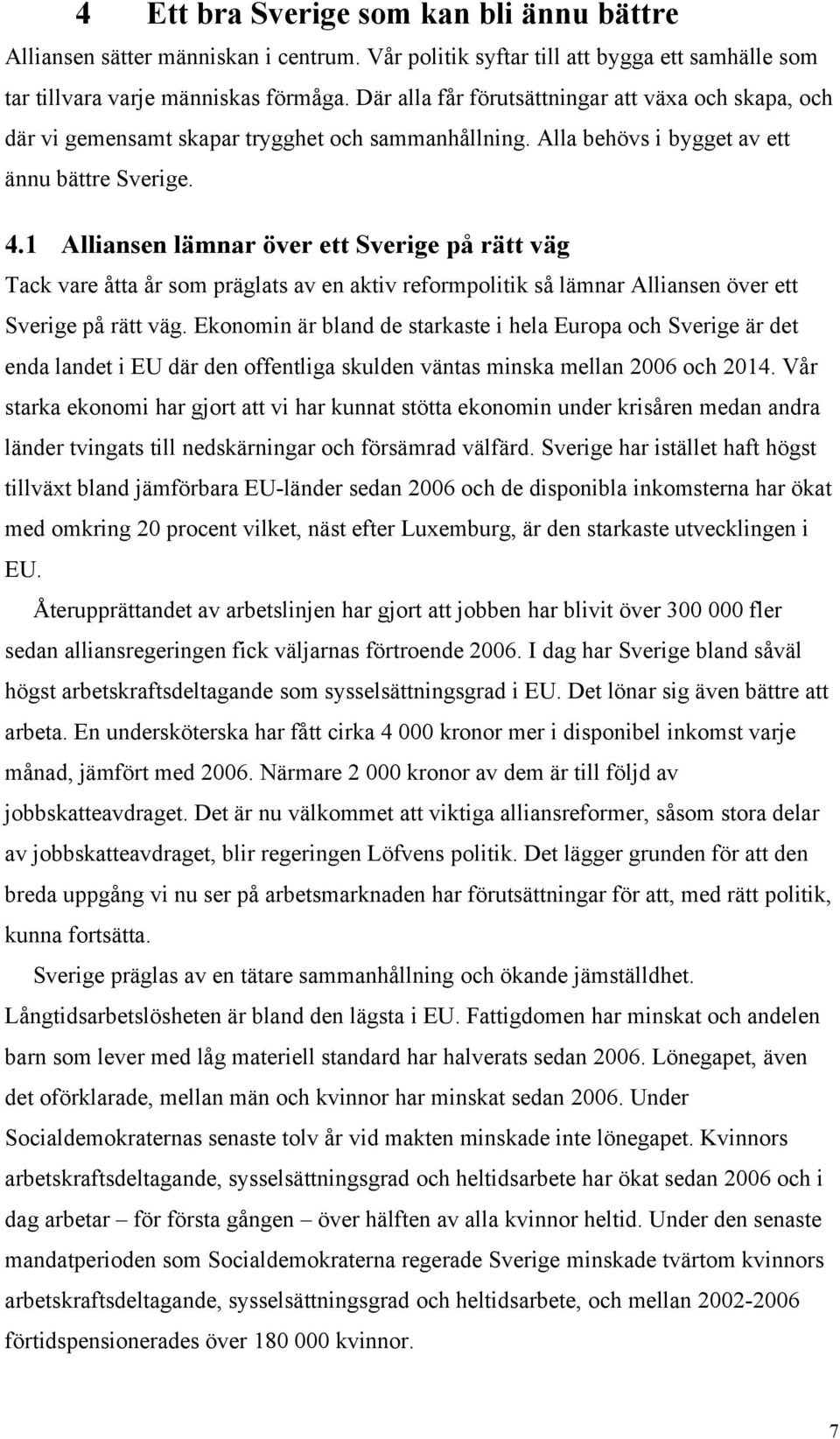 4 Ett bra Sverige som kan bli ännu bättre

Alliansen sätter människan i centrum. Vår politik syftar till att bygga ett samhälle som tar tillvara varje människas förmåga. Där alla får förutsättningar att växa och skapa, och där vi gemensamt skapar trygghet och sammanhållning. Alla behövs i bygget av ett ännu bättre Sverige.

4.1 Alliansen lämnar över ett Sverige på rätt väg

Tack vare åtta år som präglats av en aktiv reformpolitik så lämnar Alliansen över ett Sverige på rätt väg. Ekonomin är bland de starkaste i hela Europa och Sverige är det enda landet i EU där den offentliga skulden väntas minska mellan 2006 och 2014. Vår starka ekonomi har gjort att vi har kunnat stötta ekonomin under krisåren medan andra länder tvingats till nedskärningar och försämrad välfärd. Sverige har istället haft högst tillväxt bland jämförbara EU-länder sedan 2006 och de disponibla inkomsterna har ökat med omkring 20 procent vilket, näst efter Luxemburg, är den starkaste utvecklingen i EU.

Återupprättandet av arbetslinjen har gjort att jobben har blivit över 300 000 fler sedan alliansregeringen fick väljarnas förtroende 2006. I dag har Sverige bland såväl högst arbetskraftsdeltagande som sysselsättningsgrad i EU. Det lönar sig även bättre att arbeta. En undersköterska har fått cirka 4 000 kronor mer i disponibel inkomst varje månad, jämfört med 2006. Närmare 2 000 kronor av dem är till följd av jobbskatteavdraget. Det är nu välkommet att viktiga alliansreformer, såsom stora delar av jobbskatteavdraget, blir regeringen Löfvens politik. Det lägger grunden för att den breda uppgång vi nu ser på arbetsmarknaden har förutsättningar för att, med rätt politik, kunna fortsätta.

Sverige präglas av en tätare sammanhållning och ökande jämställdhet. Långtidsarbetslösheten är bland den lägsta i EU. Fattigdomen har minskat och andelen barn som lever med låg materiell standard har halverats sedan 2006. Lönegapet, även det oförklarade, mellan män och kvinnor har minskat sedan 2006. Under Socialdemokraternas senaste tolv år vid makten minskade inte lönegapet. Kvinnors arbetskraftsdeltagande, sysselsättningsgrad och heltidsarbete har ökat sedan 2006 och i dag arbetar – för första gången – över hälften av alla kvinnor heltid. Under den senaste mandatperioden som Socialdemokraterna regerade Sverige minskade tvärtom kvinnors arbetskraftsdeltagande, sysselsättningsgrad och heltidsarbete, och mellan 2002-2006 förtidspensionerades över 180 000 kvinnor.

7